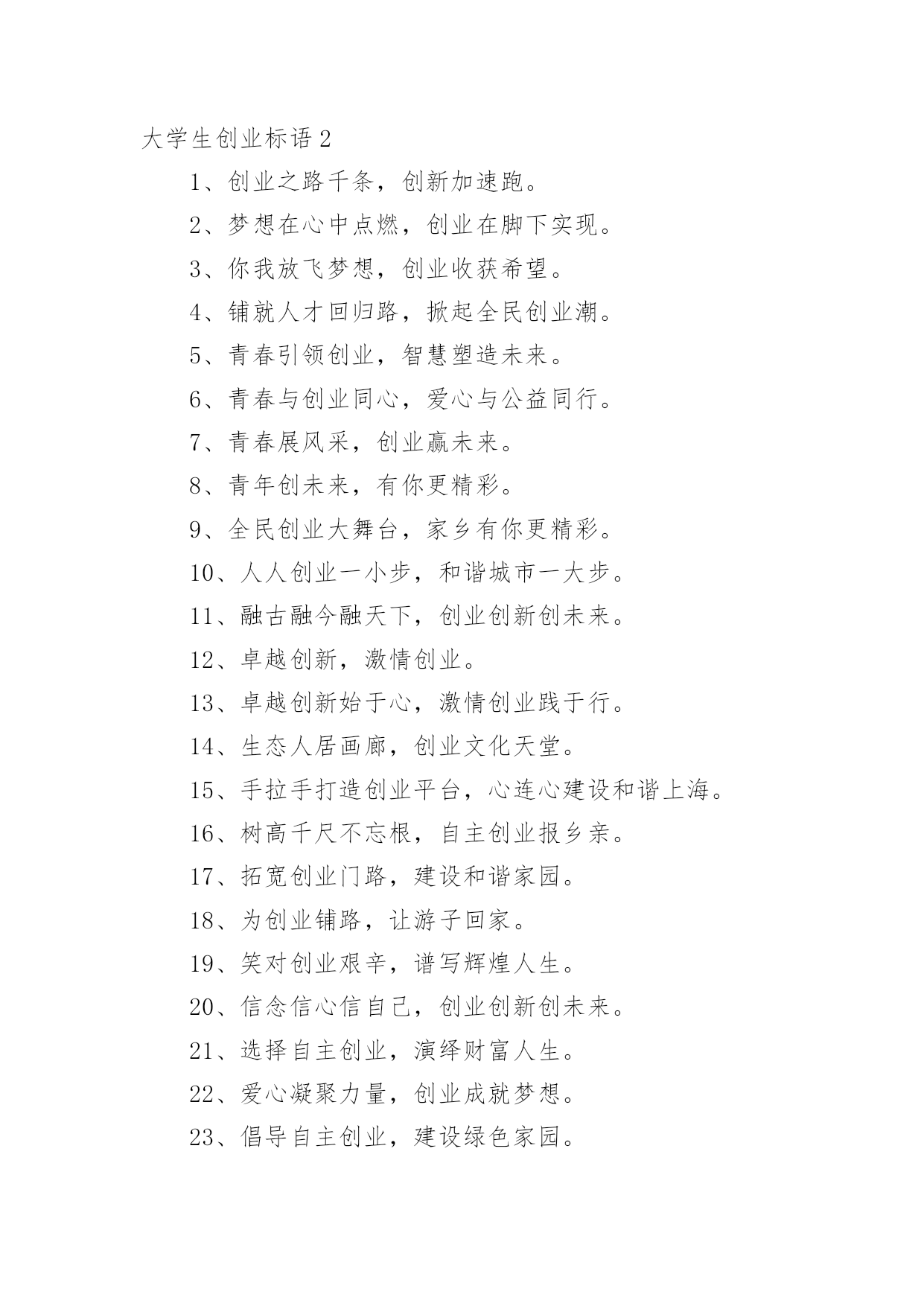 大学生创业标语 2

1、创业之路千条，创新加速跑。

2、梦想在心中点燃，创业在脚下实现。

3、你我放飞梦想，创业收获希望。

4、铺就人才回归路，掀起全民创业潮。

5、青春引领创业，智慧塑造未来。

6、青春与创业同心，爱心与公益同行。

7、青春展风采，创业赢未来。

8、青年创未来，有你更精彩。

9、全民创业大舞台，家乡有你更精彩。

10、人人创业一小步，和谐城市一大步。

11、融古融今融天下，创业创新创未来。

12、卓越创新，激情创业。

13、卓越创新始于心，激情创业践于行。

14、生态人居画廊，创业文化天堂。

15、手拉手打造创业平台，心连心建设和谐上海。

16、树高千尺不忘根，自主创业报乡亲。

17、拓宽创业门路，建设和谐家园。

18、为创业铺路，让游子回家。

19、笑对创业艰辛，谱写辉煌人生。

20、信念信心信自己，创业创新创未来。

21、选择自主创业，演绎财富人生。

22、爱心凝聚力量，创业成就梦想。

23、倡导自主创业，建设绿色家园。